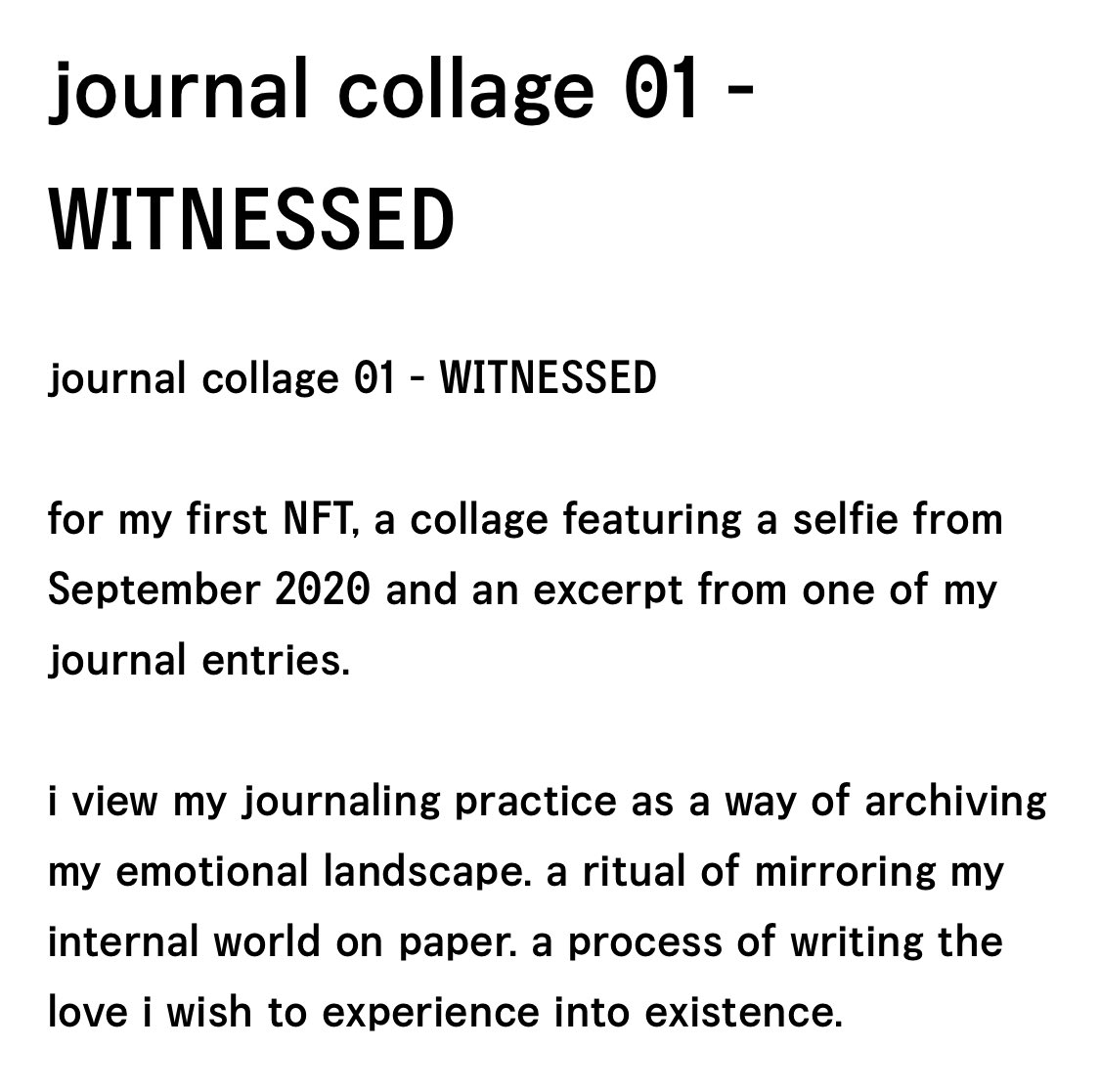 journal collage 01 - WITNESSED

journal collage 01 - WITNESSED

for my first NFT, a collage featuring a selfie from September 2020 and an excerpt from one of my journal entries.

i view my journaling practice as a way of archiving my emotional landscape. a ritual of mirroring my internal world on paper. a process of writing the love i wish to experience into existence.